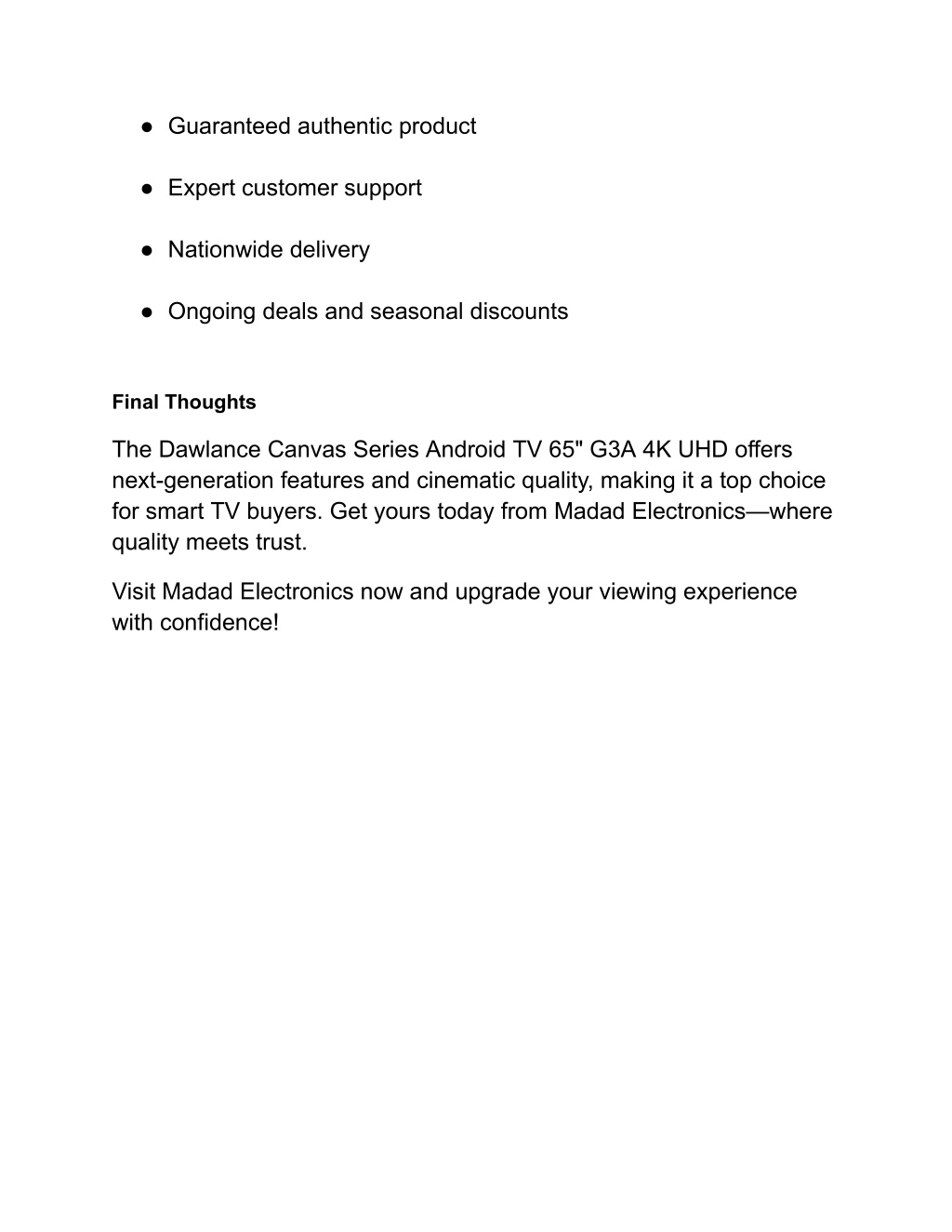 ● Guaranteed authentic product

● Expert customer support

● Nationwide delivery

● Ongoing deals and seasonal discounts

Final Thoughts

The Dawlance Canvas Series Android TV 65" G3A 4K UHD offers next-generation features and cinematic quality, making it a top choice for smart TV buyers. Get yours today from Madad Electronics—where quality meets trust.

Visit Madad Electronics now and upgrade your viewing experience with confidence!